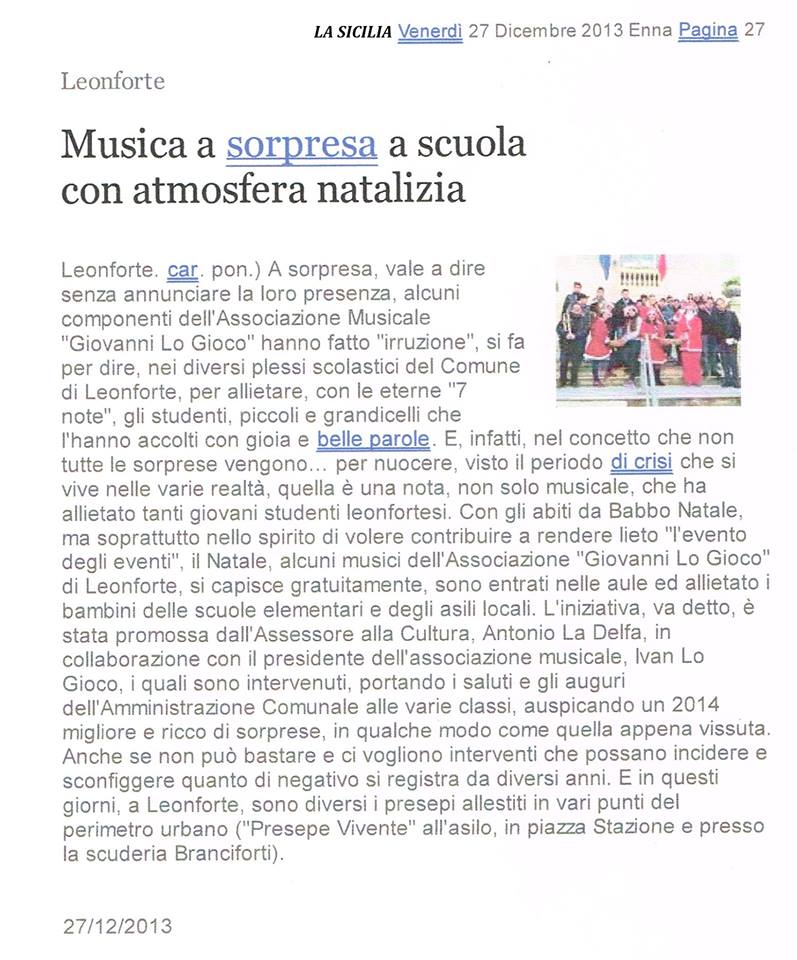 LA SICILIA Venerdì 27 Dicembre 2013 Enna Pagina 27

Leonforte

Musica a sorpresa a scuola con atmosfera natalizia

Leonforte. car. pon.) A sorpresa, vale a dire senza annunciare la loro presenza, alcuni componenti dell'Associazione Musicale "Giovanni Lo Gioco" hanno fatto "irruzione", si fa per dire, nei diversi plessi scolastici del Comune di Leonforte, per allietare, con le eterne "7 note", gli studenti, piccoli e grandicelli che l'hanno accolti con gioia e belle parole. E, infatti, nel concetto che non tutte le sorprese vengono... per nuocere, visto il periodo di crisi che si vive nelle varie realtà, quella è una nota, non solo musicale, che ha allietato tanti giovani studenti leonfortesi. Con gli abiti da Babbo Natale, ma soprattutto nello spirito di volere contribuire a rendere lieto "l'evento degli eventi", il Natale, alcuni musici dell'Associazione "Giovanni Lo Gioco" di Leonforte, si capisce gratuitamente, sono entrati nelle aule ed allietato i bambini delle scuole elementari e degli asili locali. L'iniziativa, va detto, è stata promossa dall'Assessore alla Cultura, Antonio La Delfa, in collaborazione con il presidente dell'associazione musicale, Ivan Lo Gioco, i quali sono intervenuti, portando i saluti e gli auguri dell'Amministrazione Comunale alle varie classi, auspicando un 2014 migliore e ricco di sorprese, in qualche modo come quella appena vissuta. Anche se non può bastare e ci vogliono interventi che possano incidere e sconfiggere quanto di negativo si registra da diversi anni. E in questi giorni, a Leonforte, sono diversi i presepi allestiti in vari punti del perimetro urbano ("Presepe Vivente" all'asilo, in piazza Stazione e presso la scuderia Branciforti).

27/12/2013